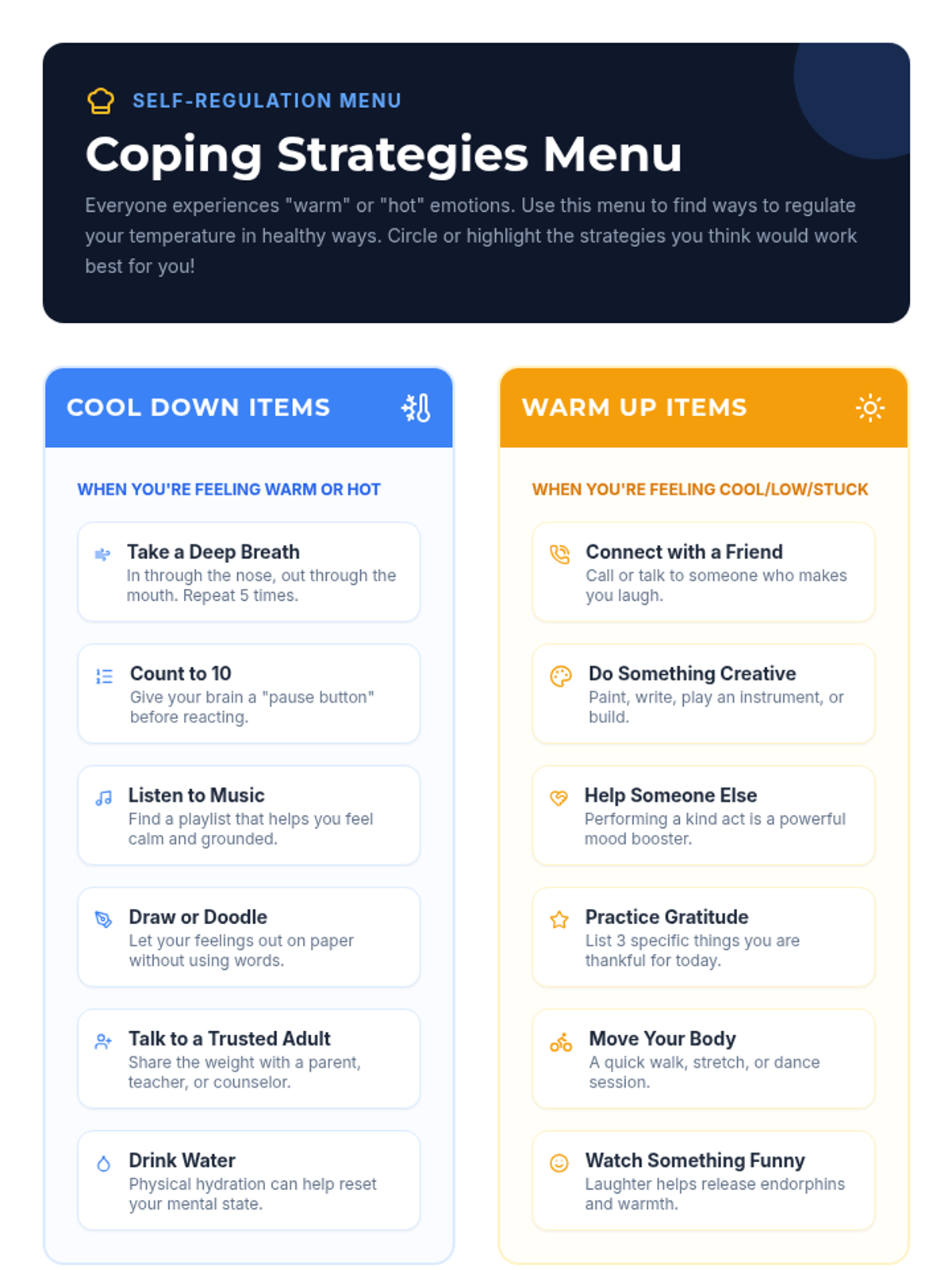 SELF-REGULATION MENU

Coping Strategies Menu

Everyone experiences "warm" or "hot" emotions. Use this menu to find ways to regulate your temperature in healthy ways. Circle or highlight the strategies you think would work best for you!

COOL DOWN ITEMS

WHEN YOU'RE FEELING WARM OR HOT

Take a Deep Breath
In through the nose, out through the mouth. Repeat 5 times.

Count to 10
Give your brain a "pause button" before reacting.

Listen to Music
Find a playlist that helps you feel calm and grounded.

Draw or Doodle
Let your feelings out on paper without using words.

Talk to a Trusted Adult
Share the weight with a parent, teacher, or counselor.

Drink Water
Physical hydration can help reset your mental state.

WARM UP ITEMS

WHEN YOU'RE FEELING COOL/LOW/STUCK

Connect with a Friend
Call or talk to someone who makes you laugh.

Do Something Creative
Paint, write, play an instrument, or build.

Help Someone Else
Performing a kind act is a powerful mood booster.

Practice Gratitude
List 3 specific things you are thankful for today.

Move Your Body
A quick walk, stretch, or dance session.

Watch Something Funny
Laughter helps release endorphins and warmth.